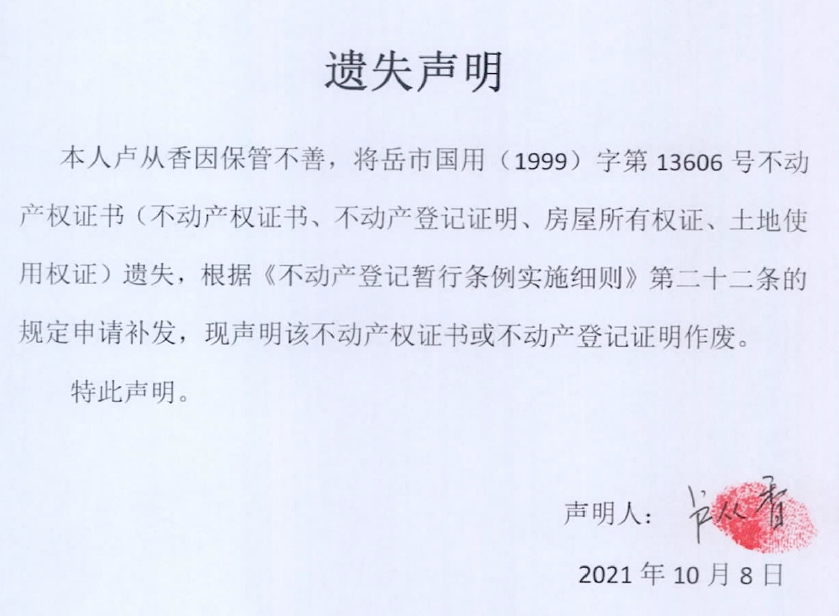 遗失声明

本人卢从香因保管不善，将岳市国用（1999）字第 13606 号不动产权证书（不动产权证书、不动产登记证明、房屋所有权证、土地使用权证）遗失，根据《不动产登记暂行条例实施细则》第二十二条的规定申请补发，现声明该不动产权证书或不动产登记证明作废。

特此声明。

声明人：卢从香

2021 年 10 月 8 日